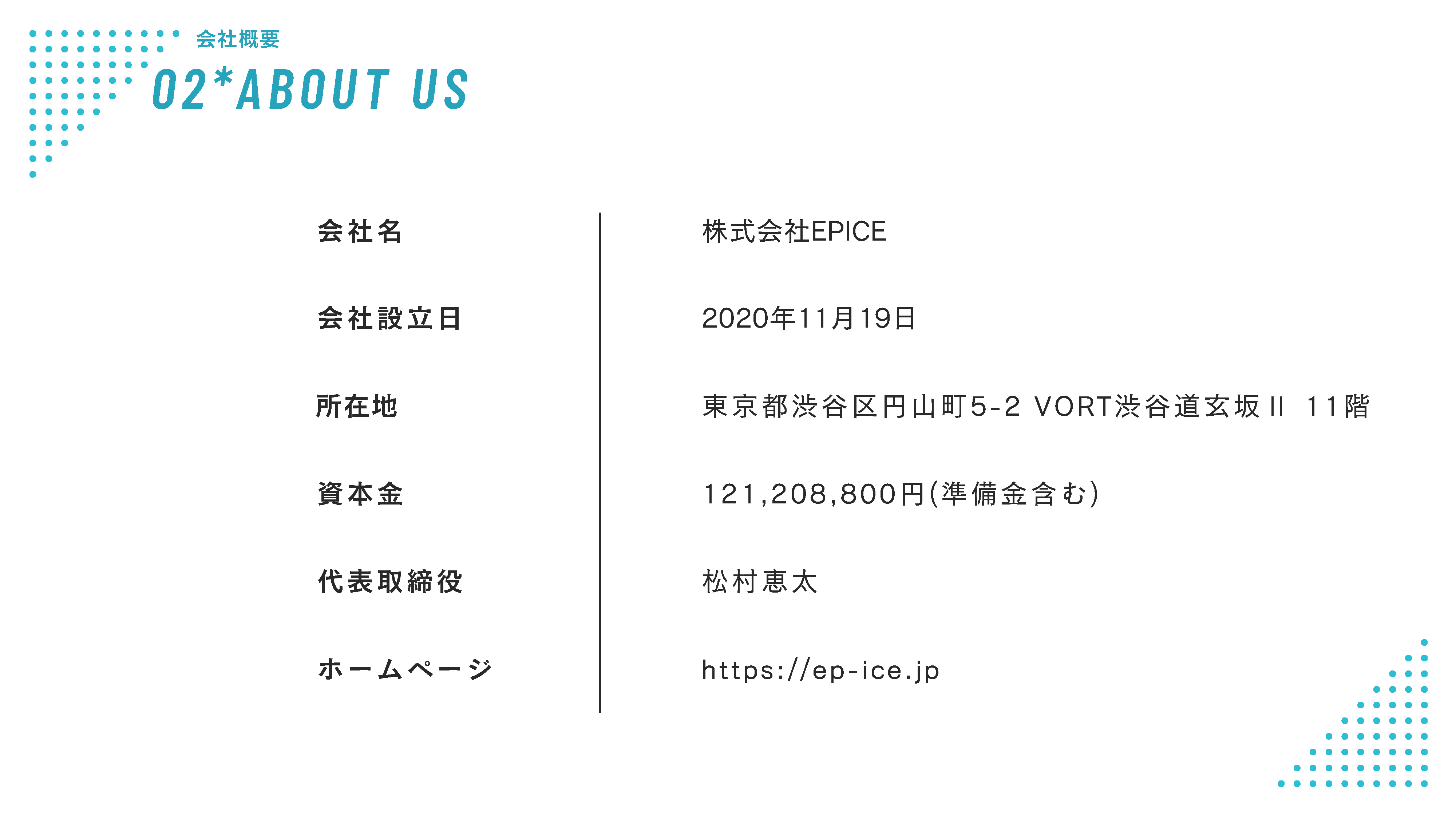 会社概要
02*ABOUT US

会社名
株式会社EPICE

会社設立日
2020年11月19日

所在地
東京都渋谷区円山町5-2 VORT渋谷道玄坂II 11階

資本金
121,208,800円(準備金含む)

代表取締役
松村恵太

ホームページ
https://ep-ice.jp